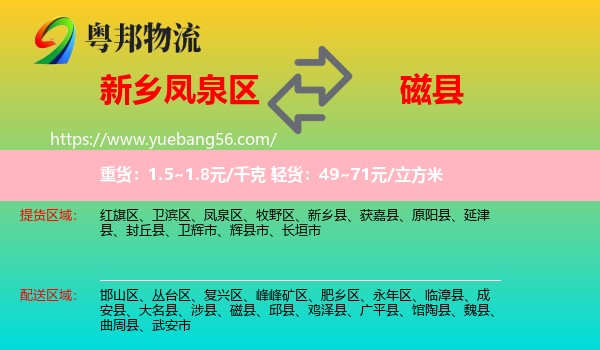 粤邦物流

新乡凤泉区

磁县

https://www.yuebang56.com/

重货：1.5~1.8元/千克 轻货：49~71元/立方米

提货区域：

红旗区、卫滨区、凤泉区、牧野区、新乡县、获嘉县、原阳县、延津县、封丘县、卫辉市、辉县市、长垣市

配送区域：

邯山区、丛台区、复兴区、峰峰矿区、肥乡区、永年区、临漳县、成安县、大名县、涉县、磁县、邱县、鸡泽县、广平县、馆陶县、魏县、曲周县、武安市